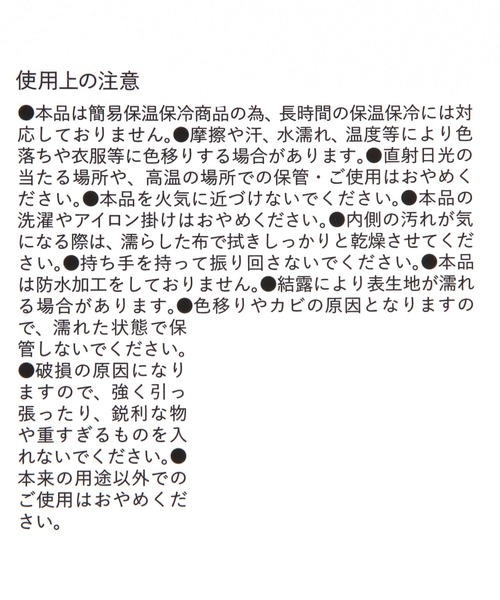 使用上の注意

●本品は簡易保温保冷商品の為、長時間の保温保冷には対応しておりません。●摩擦や汗、水濡れ、温度等により色落ちや衣服等に色移りする場合があります。●直射日光の当たる場所や、高温の場所での保管・ご使用はおやめください。●本品を火気に近づけないでください。●本品の洗濯やアイロン掛けはおやめください。●内側の汚れが気になる際は、濡らした布で拭きしっかりと乾燥させてください。●持ち手を持って振り回さないでください。●本品は防水加工をしておりません。●結露により表生地が濡れる場合があります。●色移りやカビの原因となりますので、濡れた状態で保管しないでください。●破損の原因になりますので、強く引っ張ったり、鋭利な物や重すぎるものを入れないでください。●本来の用途以外でのご使用はおやめください。